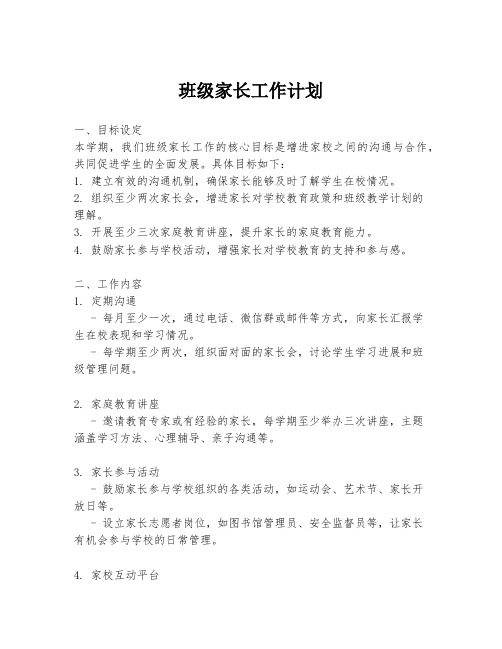 班级家长工作计划

一、目标设定
本学期，我们班级家长工作的核心目标是增进家校之间的沟通与合作，共同促进学生的全面发展。具体目标如下：
1. 建立有效的沟通机制，确保家长能够及时了解学生在校情况。
2. 组织至少两次家长会，增进家长对学校教育政策和班级教学计划的理解。
3. 开展至少三次家庭教育讲座，提升家长的家庭教育能力。
4. 鼓励家长参与学校活动，增强家长对学校教育的支持和参与感。

二、工作内容
1. 定期沟通
- 每月至少一次，通过电话、微信群或邮件等方式，向家长汇报学生在校表现和学习情况。
- 每学期至少两次，组织面对面的家长会，讨论学生学习进展和班级管理问题。

2. 家庭教育讲座
- 邀请教育专家或有经验的家长，每学期至少举办三次讲座，主题涵盖学习方法、心理辅导、亲子沟通等。

3. 家长参与活动
- 鼓励家长参与学校组织的各类活动，如运动会、艺术节、家长开放日等。
- 设立家长志愿者岗位，如图书馆管理员、安全监督员等，让家长有机会参与学校的日常管理。

4. 家校互动平台